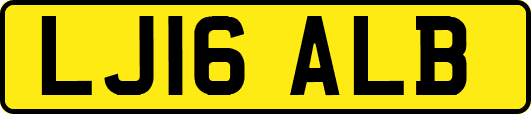 LJ16 ALB